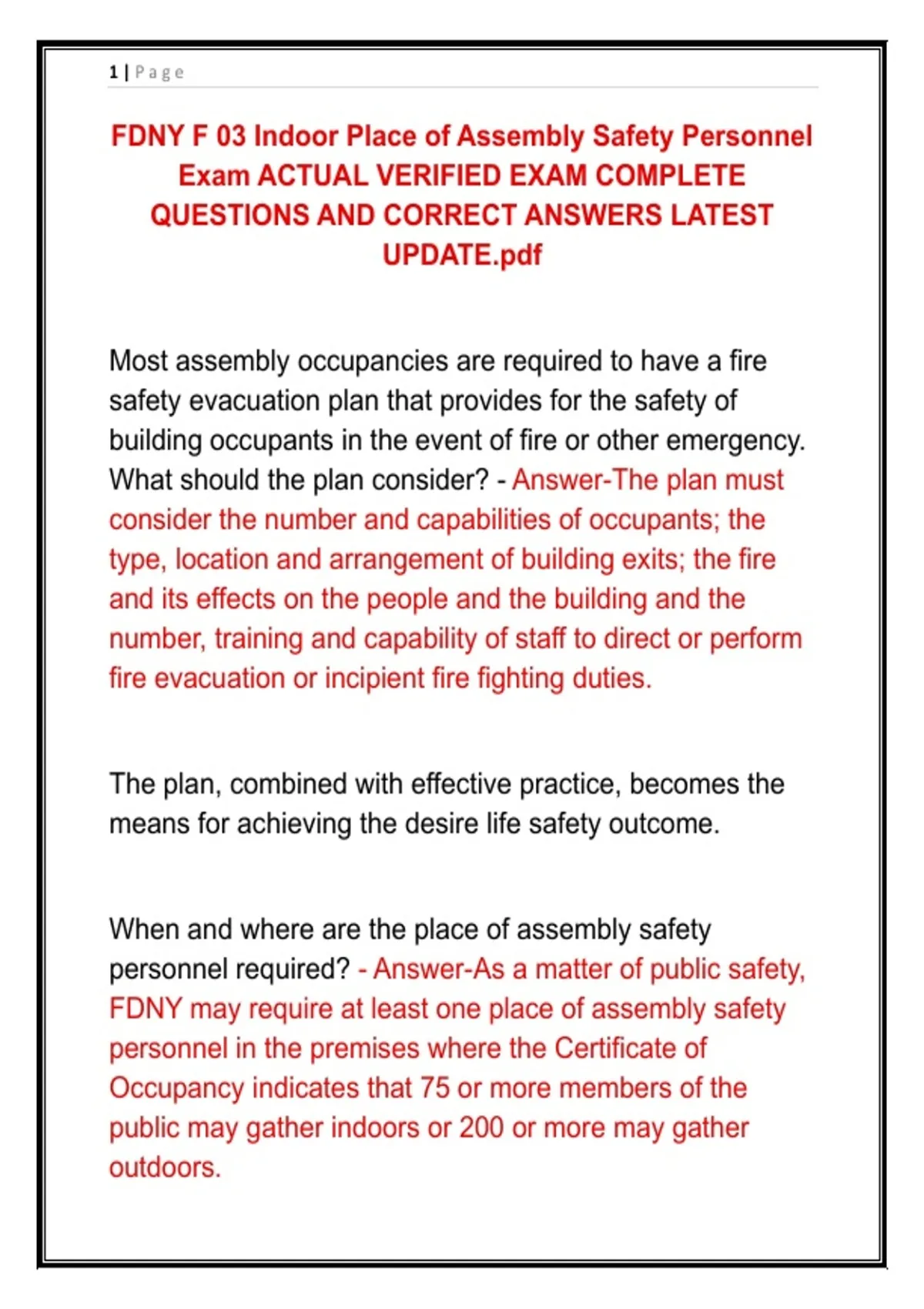 1 | Page

FDNY F 03 Indoor Place of Assembly Safety Personnel Exam ACTUAL VERIFIED EXAM COMPLETE QUESTIONS AND CORRECT ANSWERS LATEST UPDATE.pdf

Most assembly occupancies are required to have a fire safety evacuation plan that provides for the safety of building occupants in the event of fire or other emergency. What should the plan consider? - Answer-The plan must consider the number and capabilities of occupants; the type, location and arrangement of building exits; the fire and its effects on the people and the building and the number, training and capability of staff to direct or perform fire evacuation or incipient fire fighting duties.

The plan, combined with effective practice, becomes the means for achieving the desire life safety outcome.

When and where are the place of assembly safety personnel required? - Answer-As a matter of public safety, FDNY may require at least one place of assembly safety personnel in the premises where the Certificate of Occupancy indicates that 75 or more members of the public may gather indoors or 200 or more may gather outdoors.